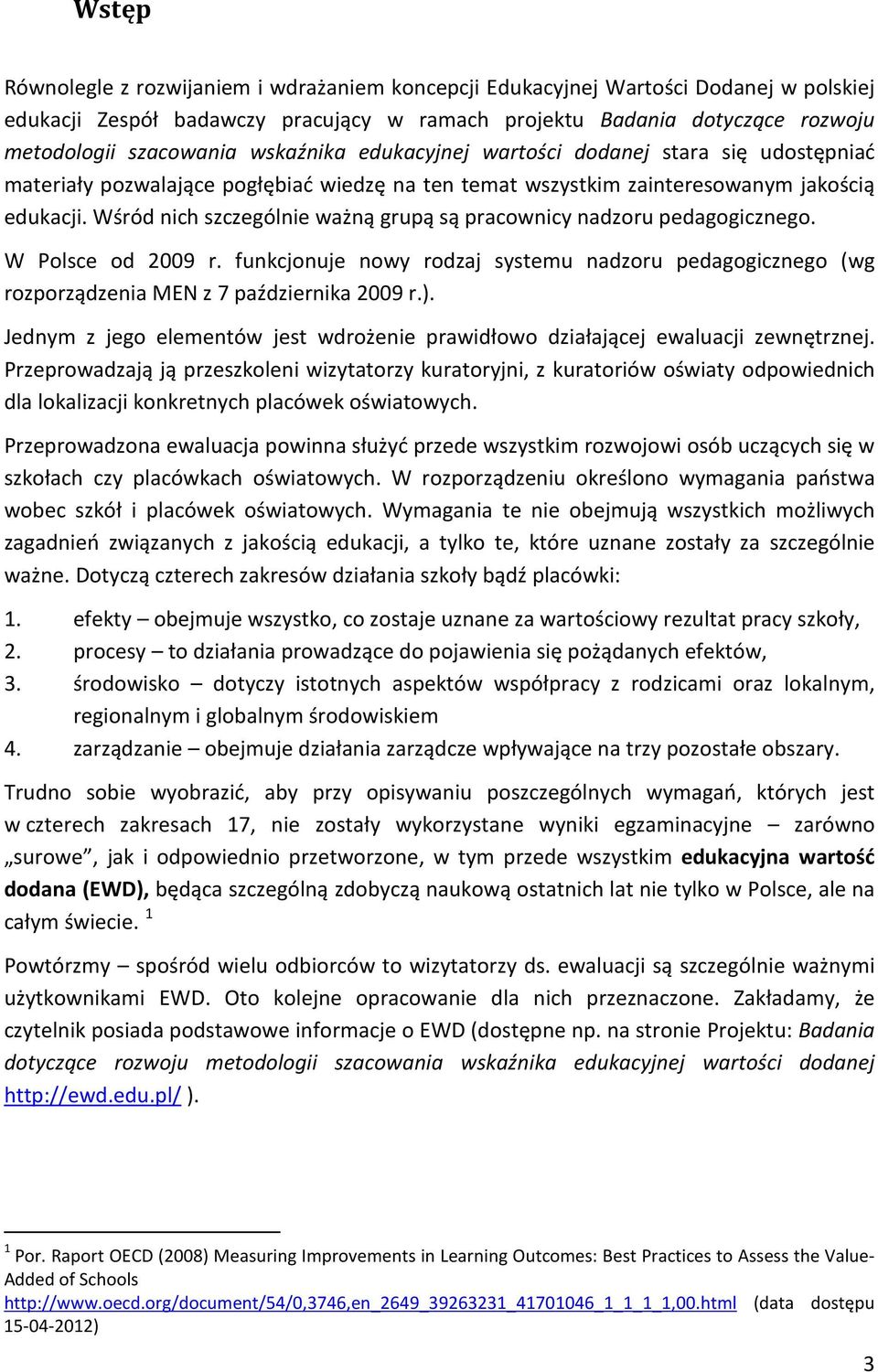 Wstęp

Równolegle z rozwijaniem i wdrażaniem koncepcji Edukacyjnej Wartości Dodanej w polskiej edukacji Zespół badawczy pracujący w ramach projektu Badania dotyczące rozwoju metodologii szacowania wskaźnika edukacyjnej wartości dodanej stara się udostępniać materiały pozwalające pogłębiać wiedzę na ten temat wszystkim zainteresowanym jakością edukacji. Wśród nich szczególnie ważną grupą są pracownicy nadzoru pedagogicznego.

W Polsce od 2009 r. funkcjonuje nowy rodzaj systemu nadzoru pedagogicznego (wg rozporządzenia MEN z 7 października 2009 r.).

Jednym z jego elementów jest wdrożenie prawidłowo działającej ewaluacji zewnętrznej. Przeprowadzają ją przeszkoleni wizytatorzy kuratoryjni, z kuratoriów oświaty odpowiednich dla lokalizacji konkretnych placówek oświatowych.

Przeprowadzona ewaluacja powinna służyć przede wszystkim rozwojowi osób uczących się w szkołach czy placówkach oświatowych. W rozporządzeniu określono wymagania państwa wobec szkół i placówek oświatowych. Wymagania te nie obejmują wszystkich możliwych zagadnień związanych z jakością edukacji, a tylko te, które uznane zostały za szczególnie ważne. Dotyczą czterech zakresów działania szkoły bądź placówki:

1. efekty – obejmuje wszystko, co zostaje uznane za wartościowy rezultat pracy szkoły,
2. procesy – to działania prowadzące do pojawienia się pożądanych efektów,
3. środowisko – dotyczy istotnych aspektów współpracy z rodzicami oraz lokalnym, regionalnym i globalnym środowiskiem
4. zarządzanie – obejmuje działania zarządcze wpływające na trzy pozostałe obszary.

Trudno sobie wyobrazić, aby przy opisywaniu poszczególnych wymagań, których jest w czterech zakresach 17, nie zostały wykorzystane wyniki egzaminacyjne – zarówno „surowe”, jak i odpowiednio przetworzone, w tym przede wszystkim edukacyjna wartość dodana (EWD), będąca szczególną zdobyczą naukową ostatnich lat nie tylko w Polsce, ale na całym świecie. $^1$

Powtórzmy – spośród wielu odbiorców to wizytatorzy ds. ewaluacji są szczególnie ważnymi użytkownikami EWD. Oto kolejne opracowanie dla nich przeznaczone. Zakładamy, że czytelnik posiada podstawowe informacje o EWD (dostępne np. na stronie Projektu: Badania dotyczące rozwoju metodologii szacowania wskaźnika edukacyjnej wartości dodanej http://ewd.edu.pl/ ).

$^1$ Por. Raport OECD (2008) Measuring Improvements in Learning Outcomes: Best Practices to Assess the Value-Added of Schools http://www.oecd.org/document/54/0,3746,en_2649_39263231_41701046_1_1_1_1,00.html (data dostępu 15-04-2012)

3